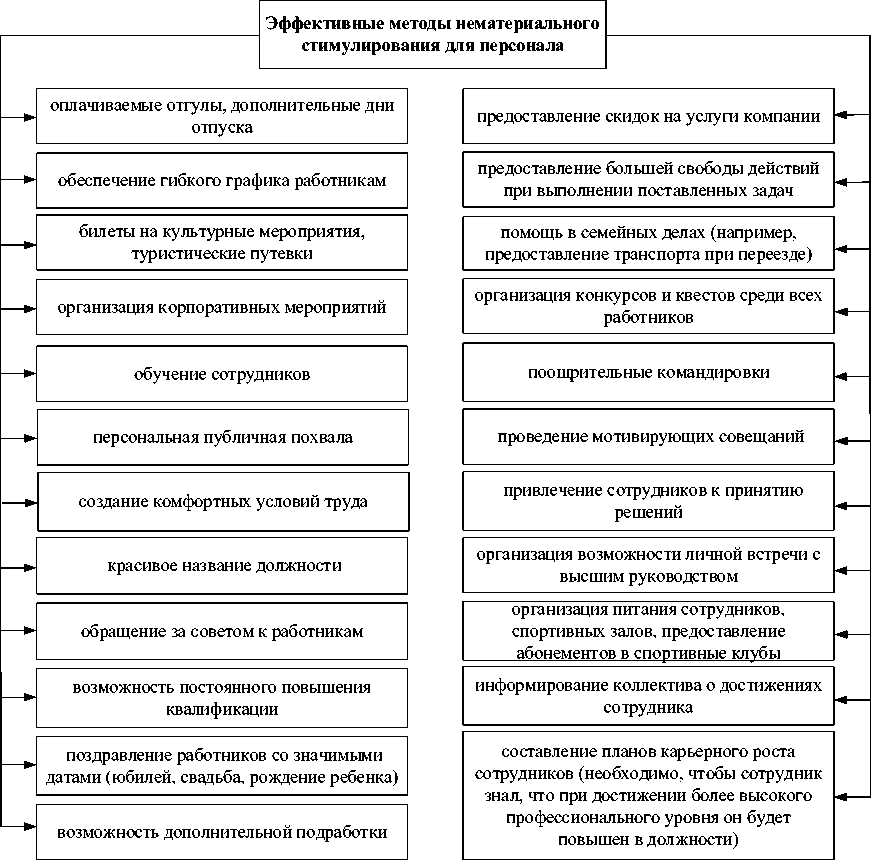 Эффективные методы нематериального стимулирования для персонала

оплачиваемые отгулы, дополнительные дни отпуска

обеспечение гибкого графика работникам

билеты на культурные мероприятия, туристические путевки

организация корпоративных мероприятий

обучение сотрудников

персональная публичная похвала

создание комфортных условий труда

красивое название должности

обращение за советом к работникам

возможность постоянного повышения квалификации

поздравление работников со значимыми датами (юбилей, свадьба, рождение ребенка)

возможность дополнительной подработки

предоставление скидок на услуги компании

предоставление большей свободы действий при выполнении поставленных задач

помощь в семейных делах (например, предоставление транспорта при переезде)

организация конкурсов и квестов среди всех работников

поощрительные командировки

проведение мотивирующих совещаний

привлечение сотрудников к принятию решений

организация возможности личной встречи с высшим руководством

организация питания сотрудников, спортивных залов, предоставление абонементов в спортивные клубы

информирование коллектива о достижениях сотрудника

составление планов карьерного роста сотрудников (необходимо, чтобы сотрудник знал, что при достижении более высокого профессионального уровня он будет повышен в должности)